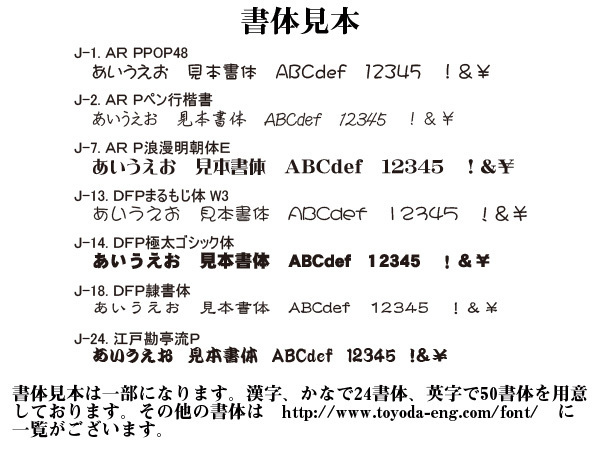 書体見本

J-1. AR PPOP48
あいうえお 見本書体 ABCdef 12345 ！&￥

J-2. AR Pペン行楷書
あいうえお 見本書体 ABCdef 12345 ！&￥

J-7. AR P浪漫明朝体E
あいうえお 見本書体 ABCdef 12345 ！&￥

J-13. DFPまるもじ体 W3
あいうえお 見本書体 ABCdef 12345 ！&￥

J-14. DFP極太ゴシック体
あいうえお 見本書体 ABCdef 12345 ！&￥

J-18. DFP隷書体
あいうえお 見本書体 ABCdef 12345 ！&￥

J-24. 江戸勘亭流P
あいうえお 見本書体 ABCdef 12345 !&￥

書体見本は一部になります。漢字、かなで24書体、英字で50書体を用意しております。その他の書体は http://www.toyoda-eng.com/font/ に一覧がございます。